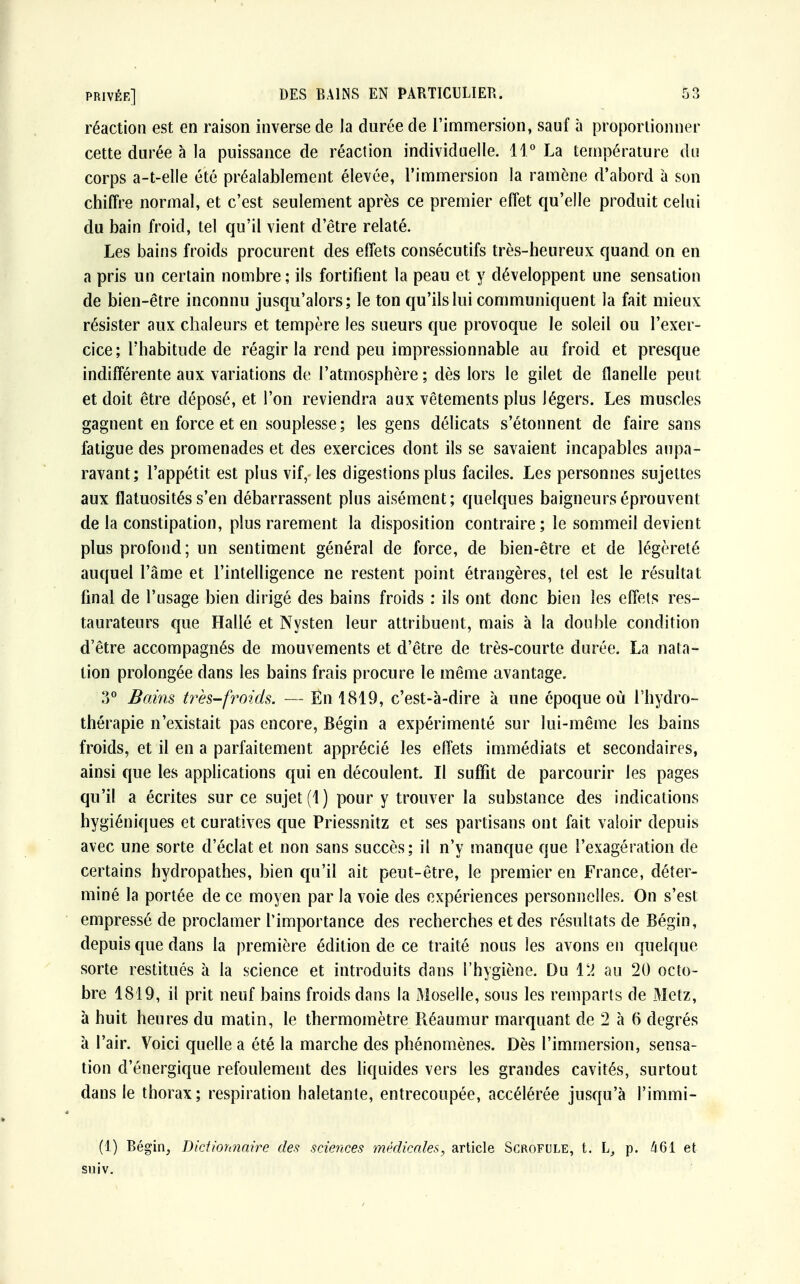 PRIVÉE] DES BAINS EN PARTICULIER. 53

réaction est en raison inverse de la durée de l'immersion, sauf à proportionner cette durée à la puissance de réaction individuelle. 11° La température du corps a-t-elle été préalablement élevée, l'immersion la ramène d'abord à son chiffre normal, et c'est seulement après ce premier effet qu'elle produit celui du bain froid, tel qu'il vient d'être relaté.

Les bains froids procurent des effets consécutifs très-heureux quand on en a pris un certain nombre; ils fortifient la peau et y développent une sensation de bien-être inconnu jusqu'alors; le ton qu'ils lui communiquent la fait mieux résister aux chaleurs et tempère les sueurs que provoque le soleil ou l'exercice; l'habitude de réagir la rend peu impressionnable au froid et presque indifférente aux variations de l'atmosphère; dès lors le gilet de flanelle peut et doit être déposé, et l'on reviendra aux vêtements plus légers. Les muscles gagnent en force et en souplesse; les gens délicats s'étonnent de faire sans fatigue des promenades et des exercices dont ils se savaient incapables auparavant; l'appétit est plus vif, les digestions plus faciles. Les personnes sujettes aux flatuosités s'en débarrassent plus aisément; quelques baigneurs éprouvent de la constipation, plus rarement la disposition contraire; le sommeil devient plus profond; un sentiment général de force, de bien-être et de légèreté auquel l'âme et l'intelligence ne restent point étrangères, tel est le résultat final de l'usage bien dirigé des bains froids : ils ont donc bien les effets restaurateurs que Hallé et Nysten leur attribuent, mais à la double condition d'être accompagnés de mouvements et d'être de très-courte durée. La natation prolongée dans les bains frais procure le même avantage.

3° Bains très-froids. — En 1819, c'est-à-dire à une époque où l'hydrothérapie n'existait pas encore, Bégin a expérimenté sur lui-même les bains froids, et il en a parfaitement apprécié les effets immédiats et secondaires, ainsi que les applications qui en découlent. Il suffit de parcourir les pages qu'il a écrites sur ce sujet (1) pour y trouver la substance des indications hygiéniques et curatives que Priessnitz et ses partisans ont fait valoir depuis avec une sorte d'éclat et non sans succès; il n'y manque que l'exagération de certains hydropathes, bien qu'il ait peut-être, le premier en France, déterminé la portée de ce moyen par la voie des expériences personnelles. On s'est empressé de proclamer l'importance des recherches et des résultats de Bégin, depuis que dans la première édition de ce traité nous les avons en quelque sorte restitués à la science et introduits dans l'hygiène. Du 12 au 20 octobre 1819, il prit neuf bains froids dans la Moselle, sous les remparts de Metz, à huit heures du matin, le thermomètre Réaumur marquant de 2 à 6 degrés à l'air. Voici quelle a été la marche des phénomènes. Dès l'immersion, sensation d'énergique refoulement des liquides vers les grandes cavités, surtout dans le thorax; respiration haletante, entrecoupée, accélérée jusqu'à l'immi-

(1) Bégin, Dictionnaire des sciences médicales, article SCROFULE, t. L, p. 461 et suiv.